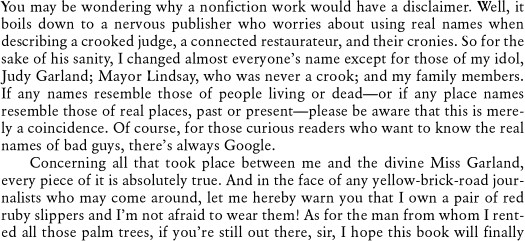 You may be wondering why a nonfiction work would have a disclaimer. Well, it boils down to a nervous publisher who worries about using real names when describing a crooked judge, a connected restaurateur, and their cronies. So for the sake of his sanity, I changed almost everyone's name except for those of my idol, Judy Garland; Mayor Lindsay, who was never a crook; and my family members. If any names resemble those of people living or dead—or if any place names resemble those of real places, past or present—please be aware that this is merely a coincidence. Of course, for those curious readers who want to know the real names of bad guys, there's always Google.

Concerning all that took place between me and the divine Miss Garland, every piece of it is absolutely true. And in the face of any yellow-brick-road journalists who may come around, let me hereby warn you that I own a pair of red ruby slippers and I'm not afraid to wear them! As for the man from whom I rented all those palm trees, if you're still out there, sir, I hope this book will finally